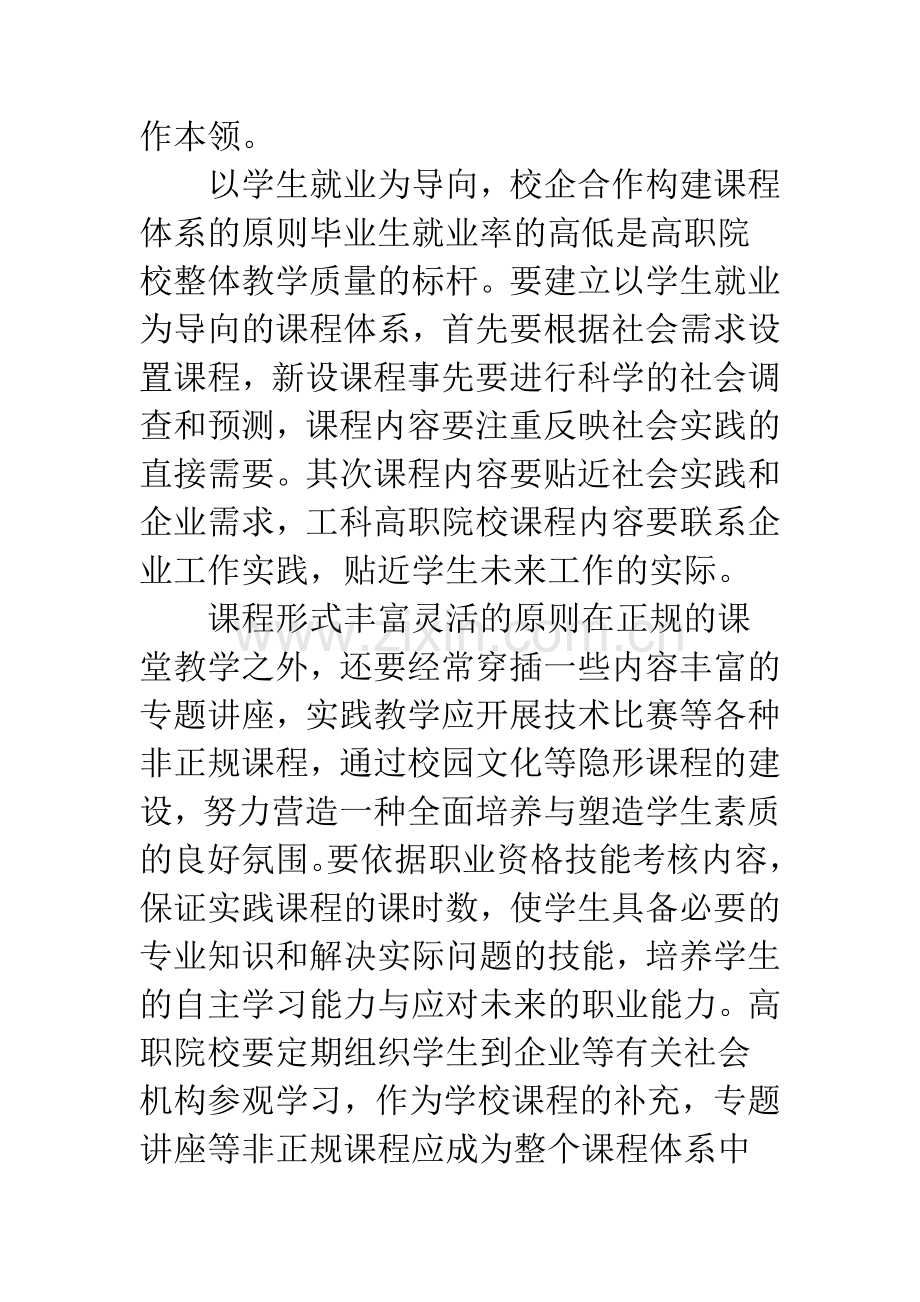 作本领。

以学生就业为导向，校企合作构建课程体系的原则毕业生就业率的高低是高职院校整体教学质量的标杆。要建立以学生就业为导向的课程体系，首先要根据社会需求设置课程，新设课程事先要进行科学的社会调查和预测，课程内容要注重反映社会实践的直接需要。其次课程内容要贴近社会实践和企业需求，工科高职院校课程内容要联系企业工作实践，贴近学生未来工作的实际。

课程形式丰富灵活的原则在正规的课堂教学之外，还要经常穿插一些内容丰富的专题讲座，实践教学应开展技术比赛等各种非正规课程，通过校园文化等隐形课程的建设，努力营造一种全面培养与塑造学生素质的良好氛围。要依据职业资格技能考核内容，保证实践课程的课时数，使学生具备必要的专业知识和解决实际问题的技能，培养学生的自主学习能力与应对未来的职业能力。高职院校要定期组织学生到企业等有关社会机构参观学习，作为学校课程的补充，专题讲座等非正规课程应成为整个课程体系中

www.zixin.com.cn